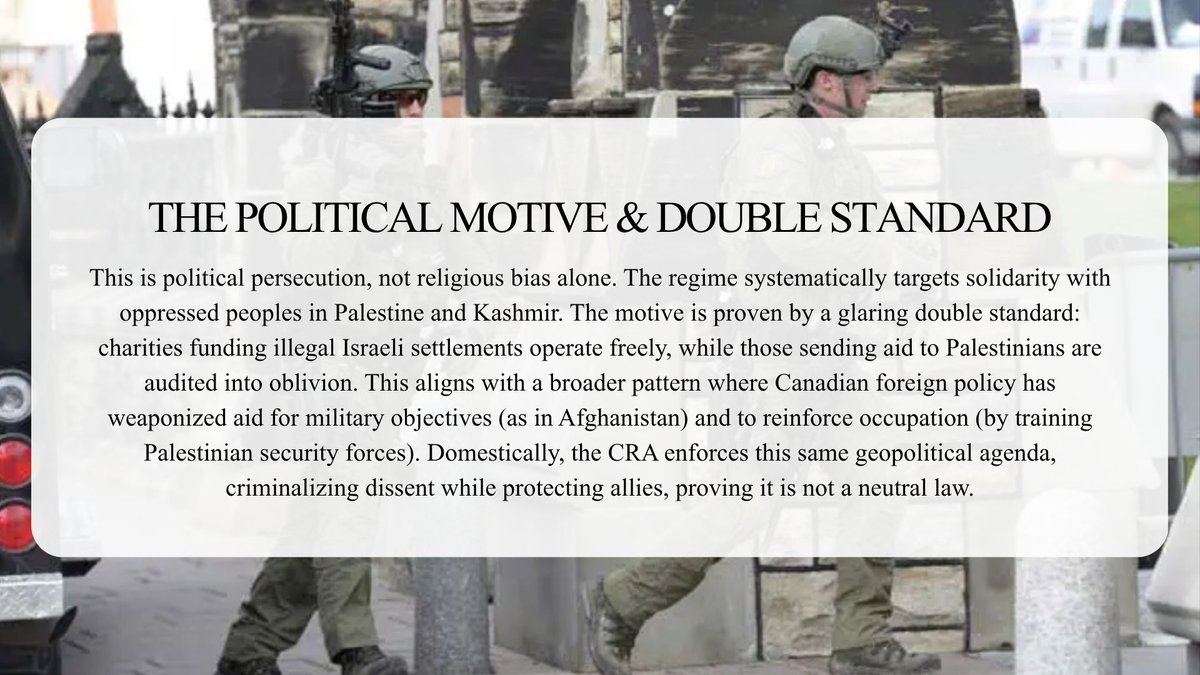 THE POLITICAL MOTIVE & DOUBLE STANDARD

This is political persecution, not religious bias alone. The regime systematically targets solidarity with oppressed peoples in Palestine and Kashmir. The motive is proven by a glaring double standard: charities funding illegal Israeli settlements operate freely, while those sending aid to Palestinians are audited into oblivion. This aligns with a broader pattern where Canadian foreign policy has weaponized aid for military objectives (as in Afghanistan) and to reinforce occupation (by training Palestinian security forces). Domestically, the CRA enforces this same geopolitical agenda, criminalizing dissent while protecting allies, proving it is not a neutral law.